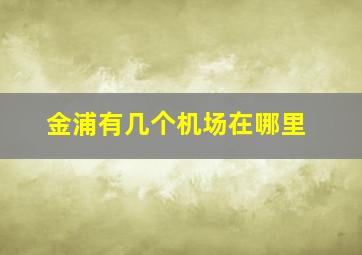 金浦有几个机场在哪里